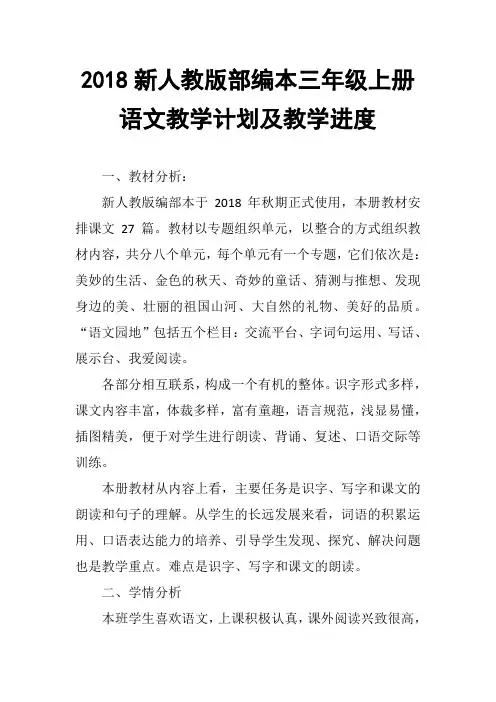 2018 新人教版部编本三年级上册语文教学计划及教学进度

一、教材分析：

新人教版编部本于 2018 年秋期正式使用，本册教材安排课文 27 篇。教材以专题组织单元，以整合的方式组织教材内容，共分八个单元，每个单元有一个专题，它们依次是：美妙的生活、金色的秋天、奇妙的童话、猜测与推想、发现身边的美、壮丽的祖国山河、大自然的礼物、美好的品质。“语文园地”包括五个栏目：交流平台、字词句运用、写话、展示台、我爱阅读。

各部分相互联系，构成一个有机的整体。识字形式多样，课文内容丰富，体裁多样，富有童趣，语言规范，浅显易懂，插图精美，便于对学生进行朗读、背诵、复述、口语交际等训练。

本册教材从内容上看，主要任务是识字、写字和课文的朗读和句子的理解。从学生的长远发展来看，词语的积累运用、口语表达能力的培养、引导学生发现、探究、解决问题也是教学重点。难点是识字、写字和课文的朗读。

二、学情分析

本班学生喜欢语文，上课积极认真，课外阅读兴致很高，